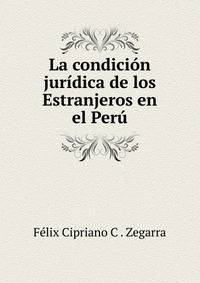 La condición jurídica de los Estranjeros en el Perú

Félix Cipriano C . Zegarra